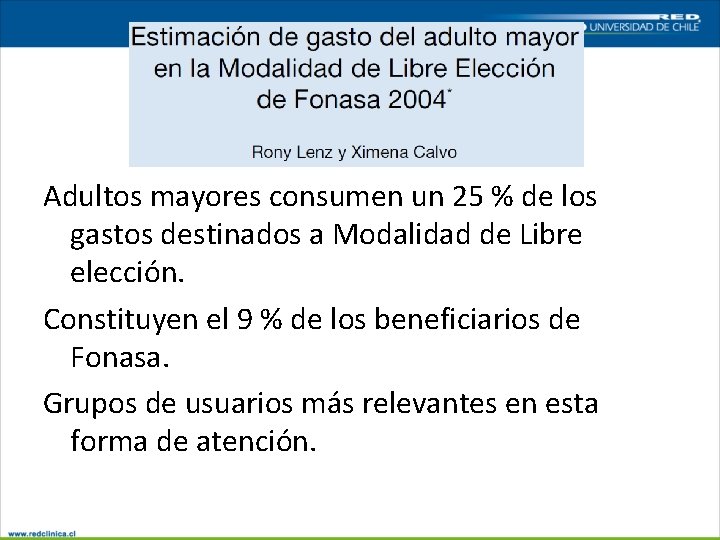 RED
UNIVERSIDAD DE CHILE

Estimación de gasto del adulto mayor en la Modalidad de Libre Elección de Fonasa 2004*

Rony Lenz y Ximena Calvo

Adultos mayores consumen un 25 % de los gastos destinados a Modalidad de Libre elección.

Constituyen el 9 % de los beneficiarios de Fonasa.

Grupos de usuarios más relevantes en esta forma de atención.

www.redclinica.cl